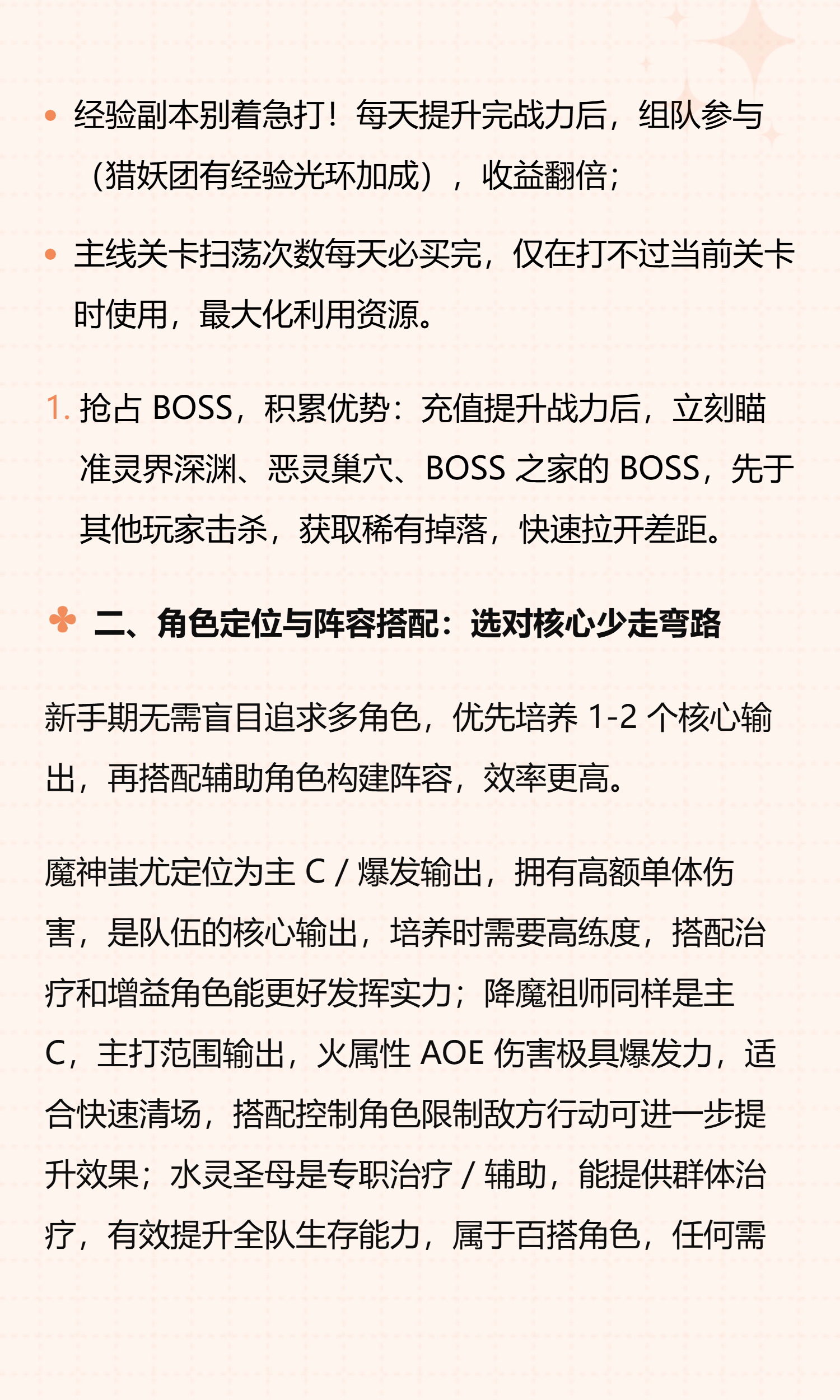 • 经验副本别着急打！每天提升完战力后，组队参与（猎妖团有经验光环加成），收益翻倍；

• 主线关卡扫荡次数每天必买完，仅在打不过当前关卡时使用，最大化利用资源。

1. 抢占 BOSS，积累优势：充值提升战力后，立刻瞄准灵界深渊、恶灵巢穴、BOSS 之家的 BOSS，先于其他玩家击杀，获取稀有掉落，快速拉开差距。

二、角色定位与阵容搭配：选对核心少走弯路

新手期无需盲目追求多角色，优先培养 1-2 个核心输出，再搭配辅助角色构建阵容，效率更高。

魔神蚩尤定位为主 C / 爆发输出，拥有高额单体伤害，是队伍的核心输出，培养时需要高练度，搭配治疗和增益角色能更好发挥实力；降魔祖师同样是主 C，主打范围输出，火属性 AOE 伤害极具爆发力，适合快速清场，搭配控制角色限制敌方行动可进一步提升效果；水灵圣母是专职治疗 / 辅助，能提供群体治疗，有效提升全队生存能力，属于百搭角色，任何需